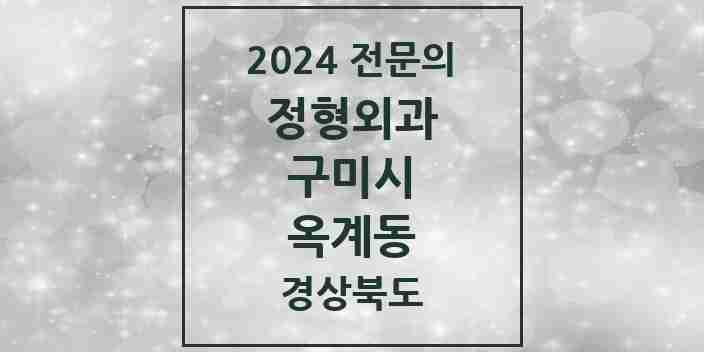 2024 전문의
정형외과
구미시
옥계동
경상북도